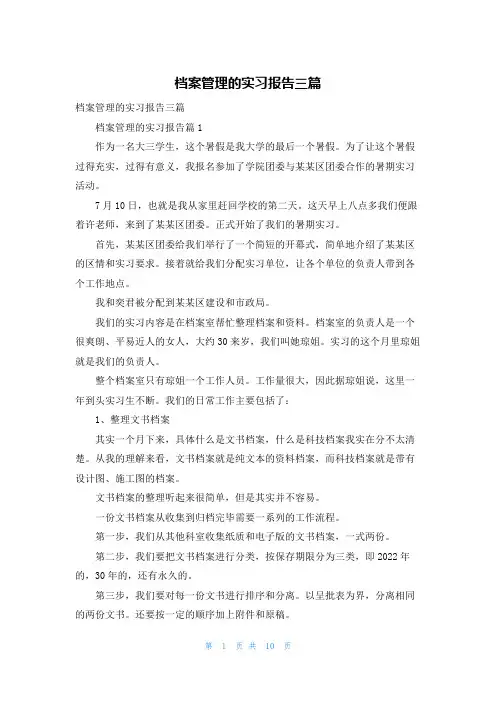 档案管理的实习报告三篇

档案管理的实习报告三篇

档案管理的实习报告篇1

作为一名大三学生，这个暑假是我大学的最后一个暑假。为了让这个暑假过得充实，过得有意义，我报名参加了学院团委与某某区团委合作的暑期实习活动。

7月10日，也就是我从家里赶回学校的第二天。这天早上八点多我们便跟着许老师，来到了某某区团委。正式开始了我们的暑期实习。

首先，某某区团委给我们举行了一个简短的开幕式，简单地介绍了某某区的区情和实习要求。接着就给我们分配实习单位，让各个单位的负责人带到各个工作地点。

我和奕君被分配到某某区建设和市政局。

我们的实习内容是在档案室帮忙整理档案和资料。档案室的负责人是一个很爽朗、平易近人的女人，大约30来岁，我们叫她琼姐。实习的这个月里琼姐就是我们的负责人。

整个档案室只有琼姐一个工作人员。工作量很大，因此据琼姐说，这里一年到头实习生不断。我们的日常工作主要包括了：

1、整理文书档案

其实一个月下来，具体什么是文书档案，什么是科技档案我实在分不太清楚。从我的理解来看，文书档案就是纯文本的资料档案，而科技档案就是带有设计图、施工图的档案。

文书档案的整理听起来很简单，但是其实并不容易。

一份文书档案从收集到归档完毕需要一系列的工作流程。

第一步，我们从其他科室收集纸质和电子版的文书档案，一式两份。

第二步，我们要把文书档案进行分类，按保存期限分为三类，即2022年的，30年的，还有永久的。

第三步，我们要对每一份文书进行排序和分离。以呈批表为界，分离相同的两份文书。还要按一定的顺序加上附件和原稿。

第 1 页 共 10 页